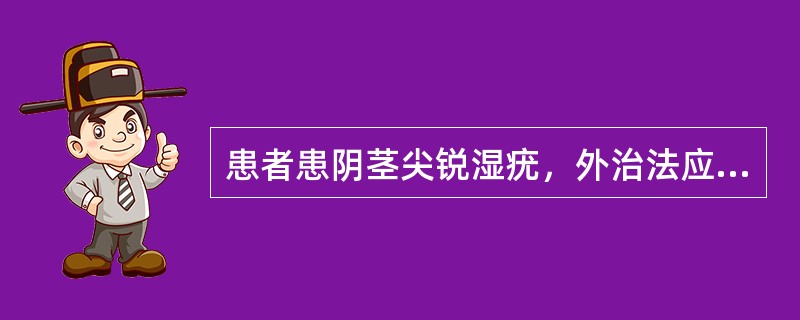 患者患阴茎尖锐湿疣，外治法应...